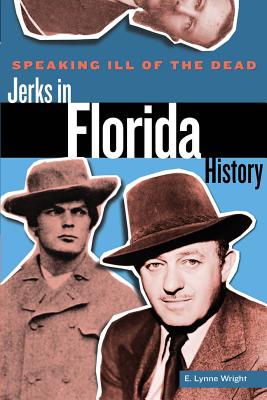 SPEAKING ILL OF THE DEAD

Jerks in Florida History

E. Lynne Wright